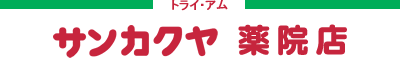 トライ・アム
サンカクヤ 薬院店